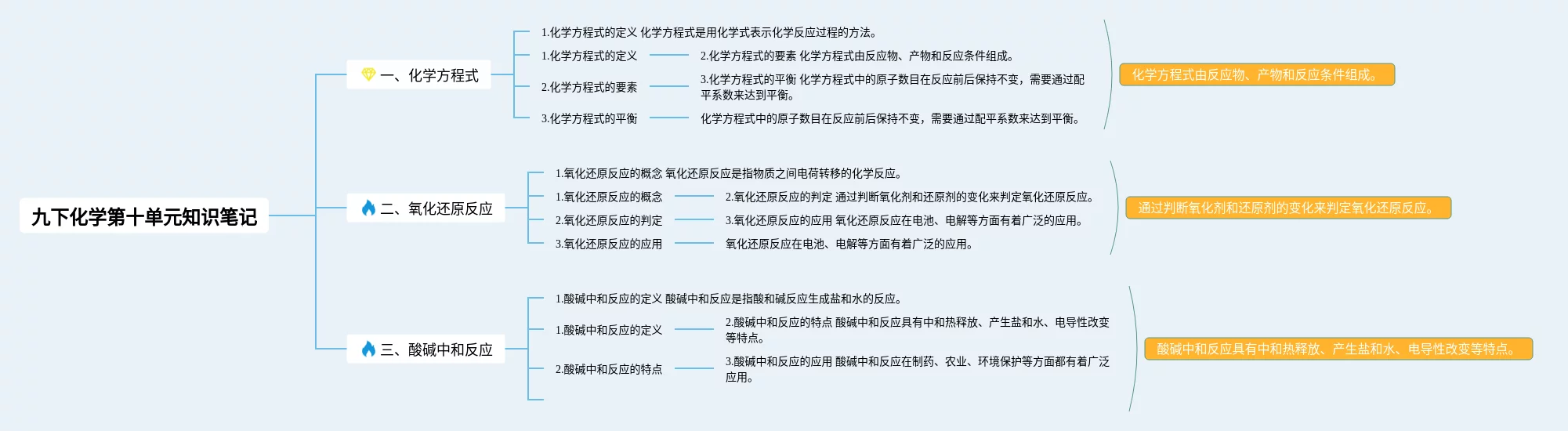 九下化学第十单元知识笔记

一、化学方程式

1.化学方程式的定义 化学方程式是用化学式表示化学反应过程的方法。

1.化学方程式的定义

2.化学方程式的要素 化学方程式由反应物、产物和反应条件组成。

2.化学方程式的要素

3.化学方程式的平衡 化学方程式中的原子数目在反应前后保持不变，需要通过配平系数来达到平衡。

3.化学方程式的平衡

化学方程式中的原子数目在反应前后保持不变，需要通过配平系数来达到平衡。

化学方程式由反应物、产物和反应条件组成。

二、氧化还原反应

1.氧化还原反应的概念 氧化还原反应是指物质之间电荷转移的化学反应。

1.氧化还原反应的概念

2.氧化还原反应的判定 通过判断氧化剂和还原剂的变化来判定氧化还原反应。

2.氧化还原反应的判定

3.氧化还原反应的应用 氧化还原反应在电池、电解等方面有着广泛的应用。

3.氧化还原反应的应用

氧化还原反应在电池、电解等方面有着广泛的应用。

通过判断氧化剂和还原剂的变化来判定氧化还原反应。

三、酸碱中和反应

1.酸碱中和反应的定义 酸碱中和反应是指酸和碱反应生成盐和水的反应。

1.酸碱中和反应的定义

2.酸碱中和反应的特点 酸碱中和反应具有中和热释放、产生盐和水、电导性改变等特点。

2.酸碱中和反应的特点

3.酸碱中和反应的应用 酸碱中和反应在制药、农业、环境保护等方面都有着广泛应用。

酸碱中和反应具有中和热释放、产生盐和水、电导性改变等特点。